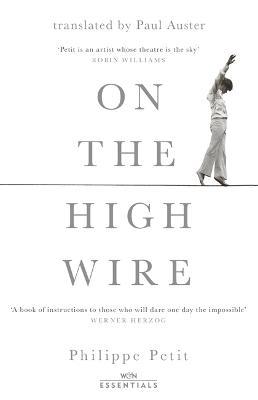 translated by Paul Auster

'Petit is an artist whose theatre is the sky'
ROBIN WILLIAMS

ON
THE
HIGH
WIRE

'A book of instructions to those who will dare one day the impossible'
WERNER HERZOG

Philippe Petit

W&N
ESSENTIALS